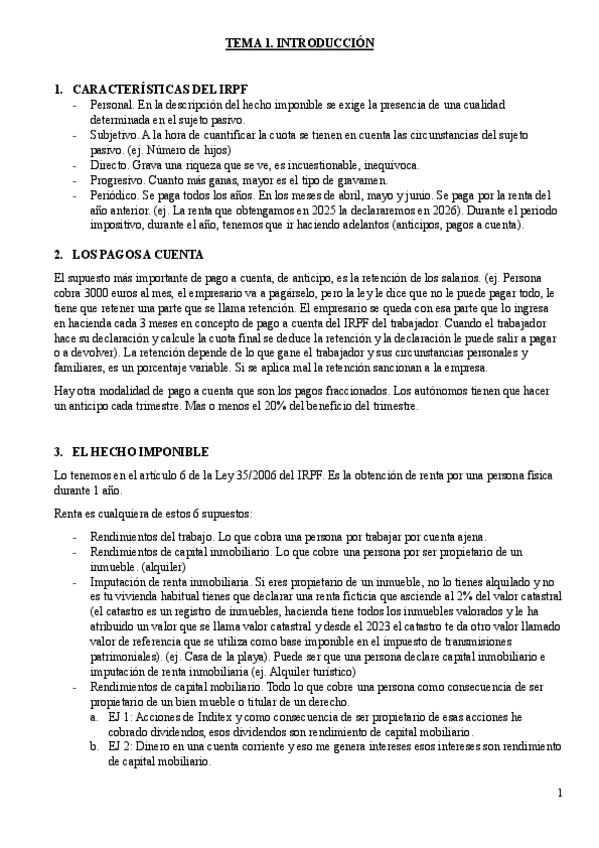 TEMA 1. INTRODUCCIÓN

1. CARACTERÍSTICAS DEL IRPF
- Personal. En la descripción del hecho imponible se exige la presencia de una cualidad determinada en el sujeto pasivo.
- Subjetivo. A la hora de cuantificar la cuota se tienen en cuenta las circunstancias del sujeto pasivo. (ej. Número de hijos)
- Directo. Grava una riqueza que se ve, es incuestionable, inequívoca.
- Progresivo. Cuanto más ganas, mayor es el tipo de gravamen.
- Periódico. Se paga todos los años. En los meses de abril, mayo y junio. Se paga por la renta del año anterior. (ej. La renta que obtengamos en 2025 la declararemos en 2026). Durante el periodo impositivo, durante el año, tenemos que ir haciendo adelantos (anticipos, pagos a cuenta).

2. LOS PAGOS A CUENTA

El supuesto más importante de pago a cuenta, de anticipo, es la retención de los salarios. (ej. Persona cobra 3000 euros al mes, el empresario va a pagárselo, pero la ley le dice que no le puede pagar todo, le tiene que retener una parte que se llama retención. El empresario se queda con esa parte que lo ingresa en hacienda cada 3 meses en concepto de pago a cuenta del IRPF del trabajador. Cuando el trabajador hace su declaración y calcule la cuota final se deduce la retención y la declaración le puede salir a pagar o a devolver). La retención depende de lo que gane el trabajador y sus circunstancias personales y familiares, es un porcentaje variable. Si se aplica mal la retención sancionan a la empresa.

Hay otra modalidad de pago a cuenta que son los pagos fraccionados. Los autónomos tienen que hacer un anticipo cada trimestre. Mas o menos el 20% del beneficio del trimestre.

3. EL HECHO IMPONIBLE

Lo tenemos en el artículo 6 de la Ley 35/2006 del IRPF. Es la obtención de renta por una persona física durante 1 año.

Renta es cualquiera de estos 6 supuestos:

- Rendimientos del trabajo. Lo que cobra una persona por trabajar por cuenta ajena.
- Rendimientos de capital inmobiliario. Lo que cobre una persona por ser propietario de un inmueble. (alquiler)
- Imputación de renta inmobiliaria. Si eres propietario de un inmueble, no lo tienes alquilado y no es tu vivienda habitual tienes que declarar una renta ficticia que asciende al 2% del valor catastral (el catastro es un registro de inmuebles, hacienda tiene todos los inmuebles valorados y le ha atribuido un valor que se llama valor catastral y desde el 2023 el catastro te da otro valor llamado valor de referencia que se utiliza como base imponible en el impuesto de transmisiones patrimoniales). (ej. Casa de la playa). Puede ser que una persona declare capital inmobiliario e imputación de renta inmobiliaria (ej. Alquiler turístico)
- Rendimientos de capital mobiliario. Todo lo que cobre una persona como consecuencia de ser propietario de un bien mueble o titular de un derecho.
a. EJ 1: Acciones de Inditex y como consecuencia de ser propietario de esas acciones he cobrado dividendos, esos dividendos son rendimiento de capital mobiliario.
b. EJ 2: Dinero en una cuenta corriente y eso me genera intereses esos intereses son rendimiento de capital mobiliario.

1